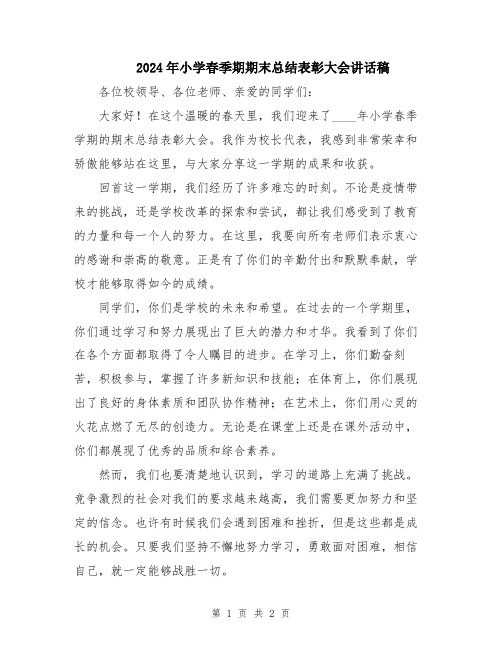 2024年小学春季期期末总结表彰大会讲话稿

各位校领导、各位老师、亲爱的同学们：

大家好！在这个温暖的春天里，我们迎来了____年小学春季学期的期末总结表彰大会。我作为校长代表，我感到非常荣幸和骄傲能够站在这里，与大家分享这一学期的成果和收获。

回首这一学期，我们经历了许多难忘的时刻。不论是疫情带来的挑战，还是学校改革的探索和尝试，都让我们感受到了教育的力量和每一个人的努力。在这里，我要向所有老师们表示衷心的感谢和崇高的敬意。正是有了你们的辛勤付出和默默奉献，学校才能够取得如今的成绩。

同学们，你们是学校的未来和希望。在过去的一个学期里，你们通过学习和努力展现出了巨大的潜力和才华。我看到了你们在各个方面都取得了令人瞩目的进步。在学习上，你们勤奋刻苦，积极参与，掌握了许多新知识和技能；在体育上，你们展现出了良好的身体素质和团队协作精神；在艺术上，你们用心灵的火花点燃了无尽的创造力。无论是在课堂上还是在课外活动中，你们都展现了优秀的品质和综合素养。

然而，我们也要清楚地认识到，学习的道路上充满了挑战。竞争激烈的社会对我们的要求越来越高，我们需要更加努力和坚定的信念。也许有时候我们会遇到困难和挫折，但是这些都是成长的机会。只要我们坚持不懈地努力学习，勇敢面对困难，相信自己，就一定能够战胜一切。

第 1 页 共 2 页